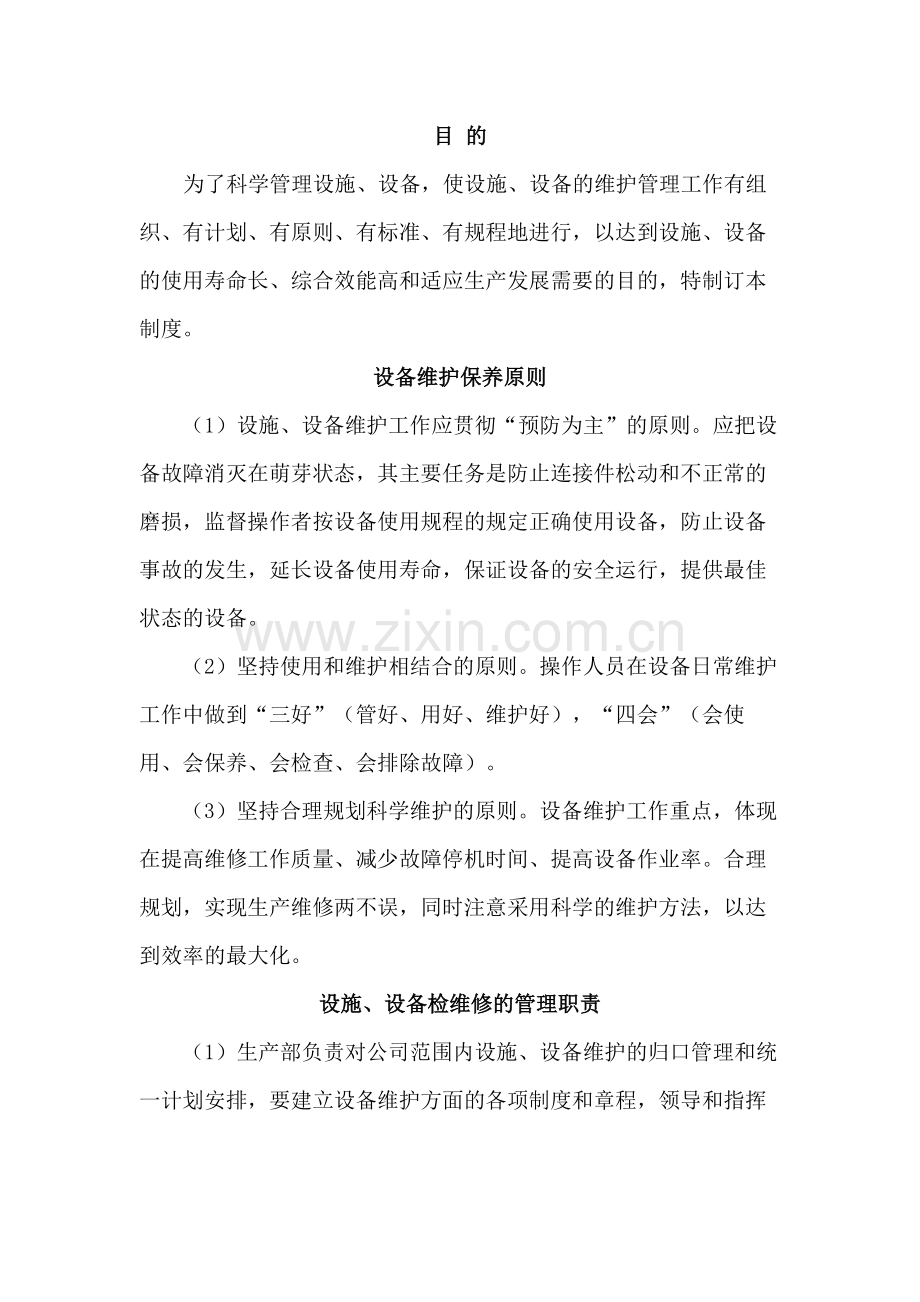 目 的

为了科学管理设施、设备，使设施、设备的维护管理工作有组织、有计划、有原则、有标准、有规程地进行，以达到设施、设备的使用寿命长、综合效能高和适应生产发展需要的目的，特制订本制度。

设备维护保养原则

（1）设施、设备维护工作应贯彻“预防为主”的原则。应把设备故障消灭在萌芽状态，其主要任务是防止连接件松动和不正常的磨损，监督操作者按设备使用规程的规定正确使用设备，防止设备事故的发生，延长设备使用寿命，保证设备的安全运行，提供最佳状态的设备。

（2）坚持使用和维护相结合的原则。操作人员在设备日常维护工作中做到“三好”（管好、用好、维护好），“四会”（会使用、会保养、会检查、会排除故障）。

（3）坚持合理规划科学维护的原则。设备维护工作重点，体现在提高维修工作质量、减少故障停机时间、提高设备作业率。合理规划，实现生产维修两不误，同时注意采用科学的维护方法，以达到效率的最大化。

设施、设备检维修的管理职责

（1）生产部负责对公司范围内设施、设备维护的归口管理和统一计划安排，要建立设备维护方面的各项制度和章程，领导和指挥

www.zixin.com.cn